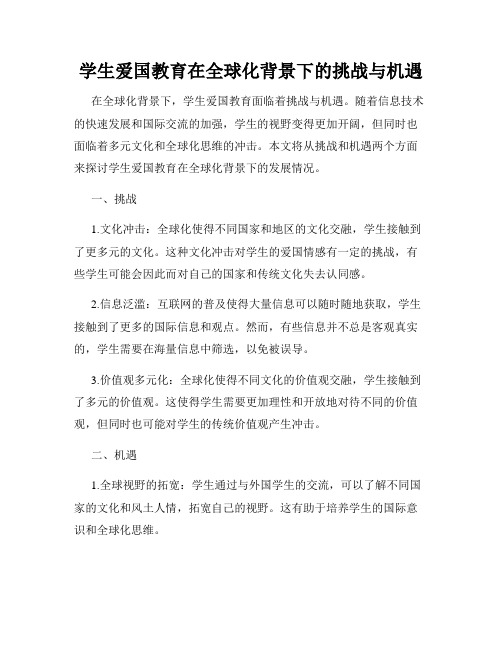 学生爱国教育在全球化背景下的挑战与机遇

在全球化背景下，学生爱国教育面临着挑战与机遇。随着信息技术的快速发展和国际交流的加强，学生的视野变得更加开阔，但同时也面临着多元文化和全球化思维的冲击。本文将从挑战和机遇两个方面来探讨学生爱国教育在全球化背景下的发展情况。

一、挑战

1.文化冲击：全球化使得不同国家和地区的文化交融，学生接触到了更多元的文化。这种文化冲击对学生的爱国情感有一定的挑战，有些学生可能会因此而对自己的国家和传统文化失去认同感。

2.信息泛滥：互联网的普及使得大量信息可以随时随地获取，学生接触到了更多的国际信息和观点。然而，有些信息并不总是客观真实的，学生需要在海量信息中筛选，以免被误导。

3.价值观多元化：全球化使得不同文化的价值观交融，学生接触到了多元的价值观。这使得学生需要更加理性和开放地对待不同的价值观，但同时也可能对学生的传统价值观产生冲击。

二、机遇

1.全球视野的拓宽：学生通过与外国学生的交流，可以了解不同国家的文化和风土人情，拓宽自己的视野。这有助于培养学生的国际意识和全球化思维。